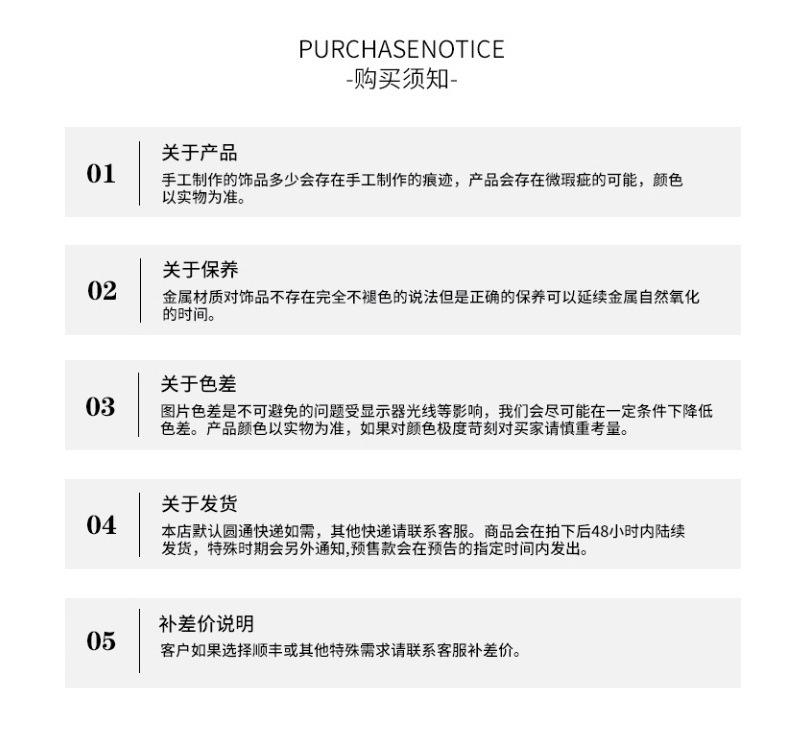 PURCHASENOTICE
-购买须知-

01
关于产品
手工制作的饰品多少会存在手工制作的痕迹，产品会存在微瑕疵的可能，颜色以实物为准。

02
关于保养
金属材质对饰品不存在完全不褪色的说法但是正确的保养可以延续金属自然氧化的时间。

03
关于色差
图片色差是不可避免的问题受显示器光线等影响，我们会尽可能在一定条件下降低色差。产品颜色以实物为准，如果对颜色极度苛刻对买家请慎重考量。

04
关于发货
本店默认圆通快递如需，其他快递请联系客服。商品会在拍下后48小时内陆续发货，特殊时期会另外通知,预售款会在预告的指定时间内发出。

05
补差价说明
客户如果选择顺丰或其他特殊需求请联系客服补差价。